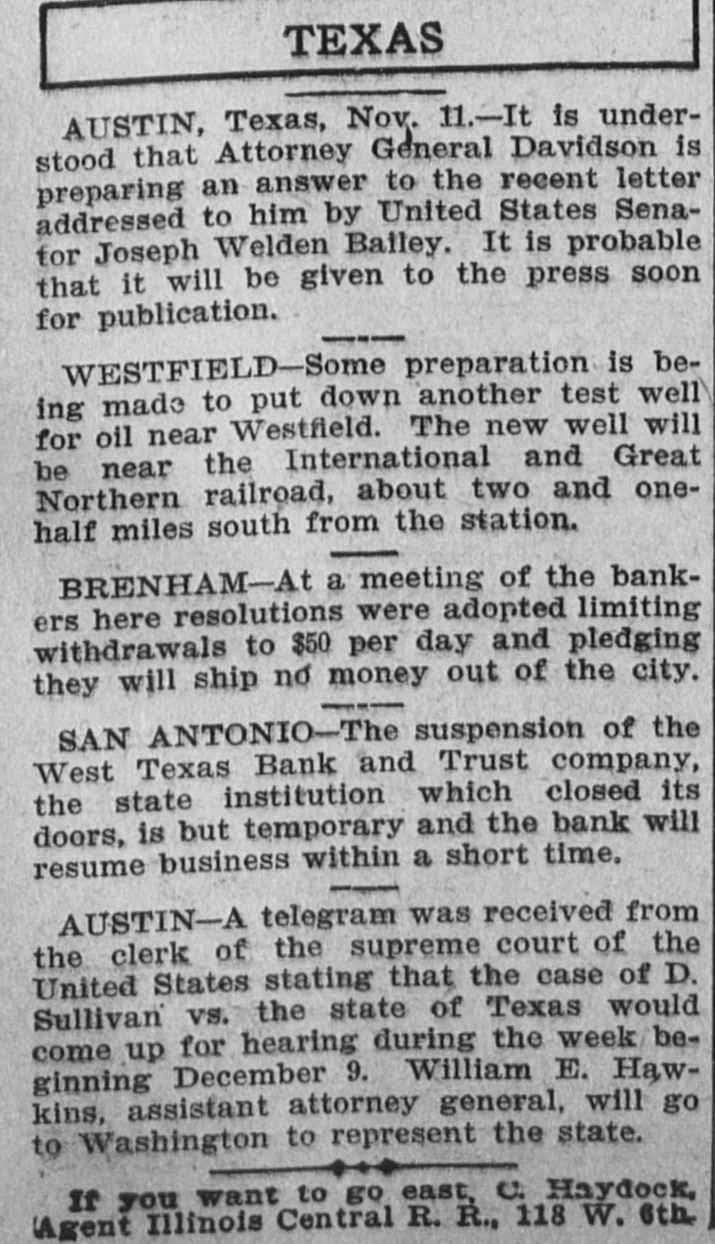 TEXAS

AUSTIN, Texas, Nov. 11.—It is understood that Attorney General Davidson is preparing an answer to the recent letter addressed to him by United States Senator Joseph Welden Bailey. It is probable that it will be given to the press soon for publication.

WESTFIELD—Some preparation is being made to put down another test well for oil near Westfield. The new well will be near the International and Great Northern railroad, about two and one-half miles south from the station.

BRENHAM—At a meeting of the bankers here resolutions were adopted limiting withdrawals to $50 per day and pledging they will ship no money out of the city.

SAN ANTONIO—The suspension of the West Texas Bank and Trust company, the state institution which closed its doors, is but temporary and the bank will resume business within a short time.

AUSTIN—A telegram was received from the clerk of the supreme court of the United States stating that the case of D. Sullivan vs. the state of Texas would come up for hearing during the week beginning December 9. William E. Hawkins, assistant attorney general, will go to Washington to represent the state.

If you want to go east, C. Haydock, Agent Illinois Central R. R., 118 W. 6th.